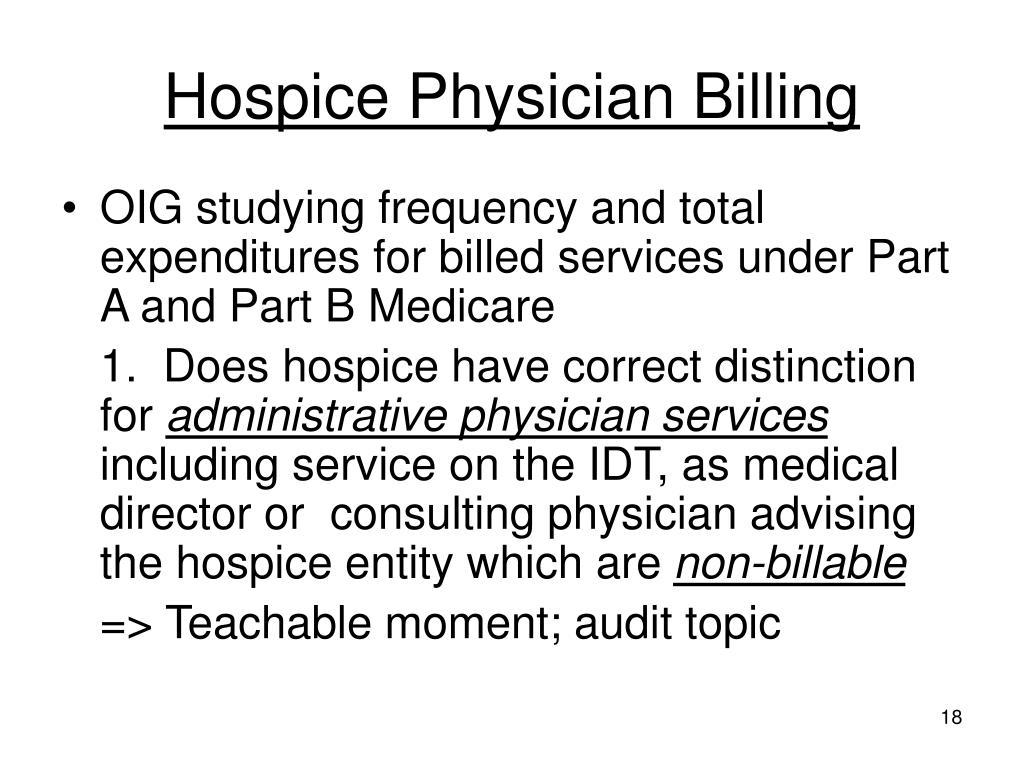 Hospice Physician Billing

• OIG studying frequency and total expenditures for billed services under Part A and Part B Medicare

1. Does hospice have correct distinction for administrative physician services including service on the IDT, as medical director or consulting physician advising the hospice entity which are non-billable

=> Teachable moment; audit topic

18